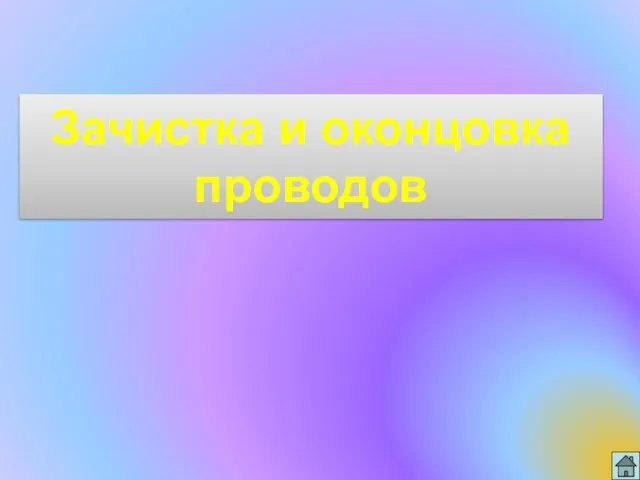 Зачистка и оконцовка проводов